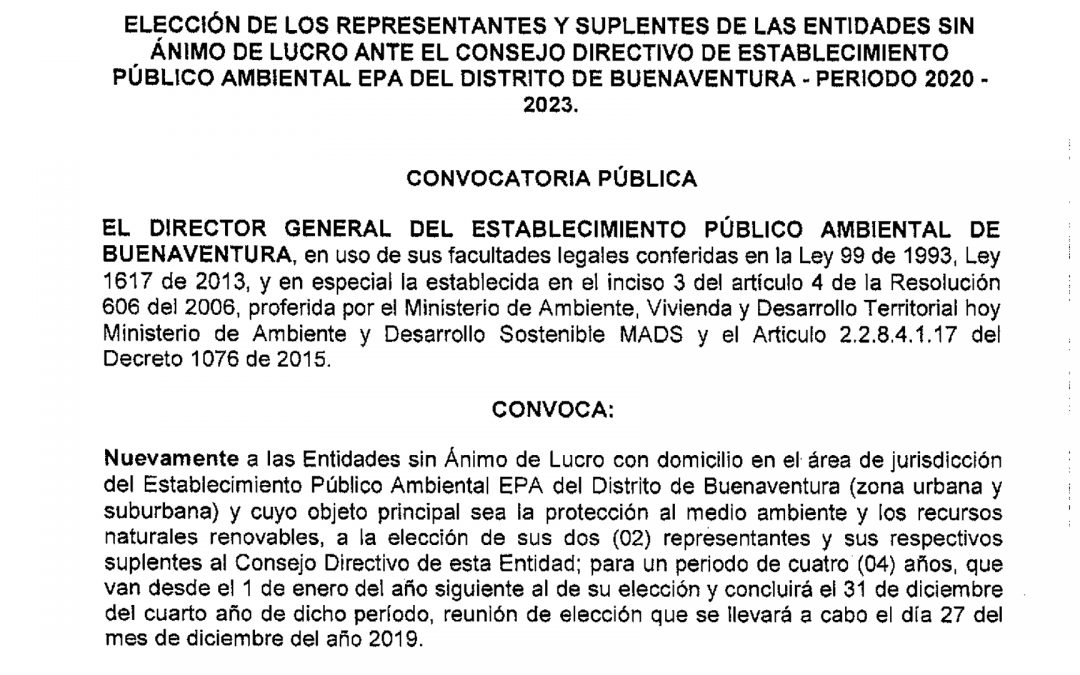 ELECCIÓN DE LOS REPRESENTANTES Y SUPLENTES DE LAS ENTIDADES SIN ÁNIMO DE LUCRO ANTE EL CONSEJO DIRECTIVO DE ESTABLECIMIENTO PÚBLICO AMBIENTAL EPA DEL DISTRITO DE BUENAVENTURA - PERIODO 2020 - 2023.

CONVOCATORIA PÚBLICA

EL DIRECTOR GENERAL DEL ESTABLECIMIENTO PÚBLICO AMBIENTAL DE BUENAVENTURA, en uso de sus facultades legales conferidas en la Ley 99 de 1993, Ley 1617 de 2013, y en especial la establecida en el inciso 3 del artículo 4 de la Resolución 606 del 2006, proferida por el Ministerio de Ambiente, Vivienda y Desarrollo Territorial hoy Ministerio de Ambiente y Desarrollo Sostenible MADS y el Articulo 2.2.8.4.1.17 del Decreto 1076 de 2015.

CONVOCA:

Nuevamente a las Entidades sin Ánimo de Lucro con domicilio en el área de jurisdicción del Establecimiento Público Ambiental EPA del Distrito de Buenaventura (zona urbana y suburbana) y cuyo objeto principal sea la protección al medio ambiente y los recursos naturales renovables, a la elección de sus dos (02) representantes y sus respectivos suplentes al Consejo Directivo de esta Entidad; para un periodo de cuatro (04) años, que van desde el 1 de enero del año siguiente al de su elección y concluirá el 31 de diciembre del cuarto año de dicho período, reunión de elección que se llevará a cabo el día 27 del mes de diciembre del año 2019.